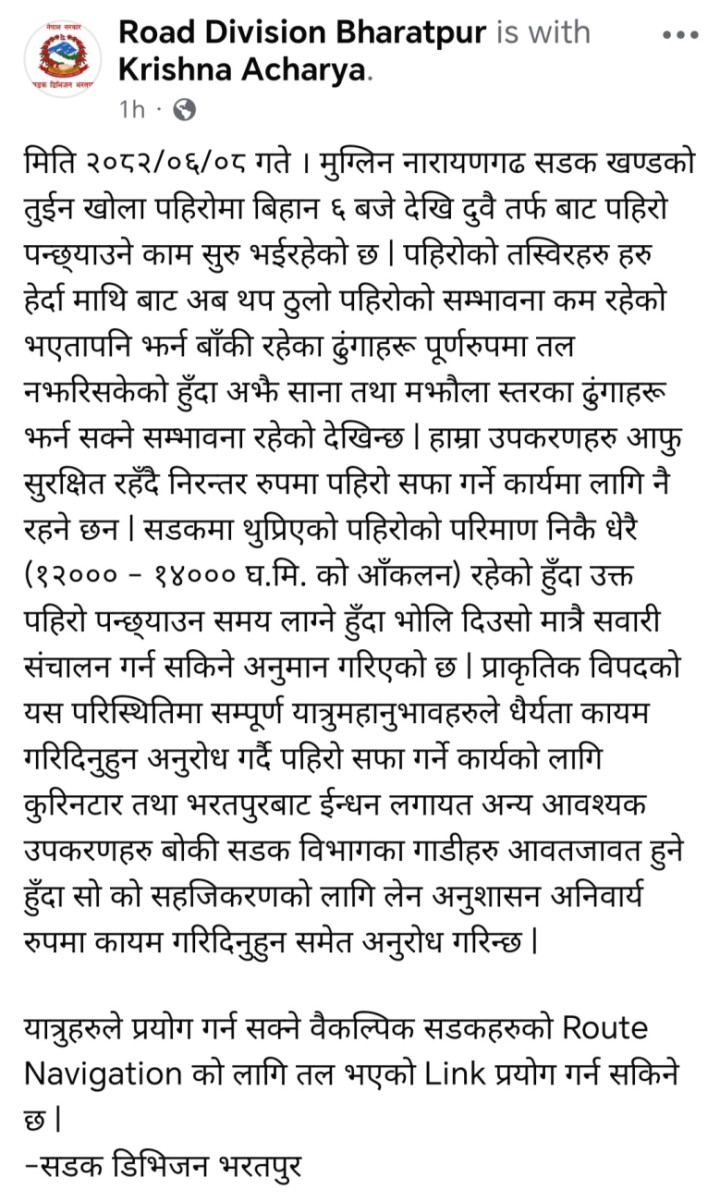 Road Division Bharatpur is with Krishna Acharya.
1h ·

मिति २०८२/०६/०८ गते । मुग्लिन नारायणगढ सडक खण्डको तुईन खोला पहिरोमा बिहान ६ बजे देखि दुवै तर्फ बाट पहिरो पन्छ्याउने काम सुरु भईरहेको छ | पहिरोको तस्विरहरु हरु हेर्दा माथि बाट अब थप ठुलो पहिरोको सम्भावना कम रहेको भएतापनि झर्न बाँकी रहेका ढुंगाहरू पूर्णरुपमा तल नझरिसकेको हुँदा अझै साना तथा मझौला स्तरका ढुंगाहरू झर्न सक्ने सम्भावना रहेको देखिन्छ | हाम्रा उपकरणहरु आफु सुरक्षित रहँदै निरन्तर रुपमा पहिरो सफा गर्ने कार्यमा लागि नै रहने छन | सडकमा थुप्रिएको पहिरोको परिमाण निकै धेरै (१२००० - १४००० घ.मि. को आँकलन) रहेको हुँदा उक्त पहिरो पन्छ्याउन समय लाग्ने हुँदा भोलि दिउसो मात्रै सवारी संचालन गर्न सकिने अनुमान गरिएको छ | प्राकृतिक विपदको यस परिस्थितिमा सम्पूर्ण यात्रुमहानुभावहरुले धैर्यता कायम गरिदिनुहुन अनुरोध गर्दै पहिरो सफा गर्ने कार्यको लागि कुरिनटार तथा भरतपुरबाट ईन्धन लगायत अन्य आवश्यक उपकरणहरु बोकी सडक विभागका गाडीहरु आवतजावत हुने हुँदा सो को सहजिकरणको लागि लेन अनुशासन अनिवार्य रुपमा कायम गरिदिनुहुन समेत अनुरोध गरिन्छ |

यात्रुहरुले प्रयोग गर्न सक्ने वैकल्पिक सडकहरुको Route Navigation को लागि तल भएको Link प्रयोग गर्न सकिने छ |
-सडक डिभिजन भरतपुर